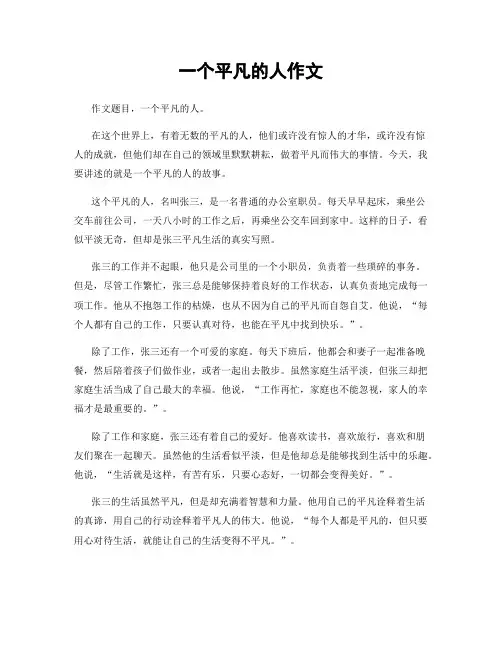 一个平凡的人作文

作文题目，一个平凡的人。

在这个世界上，有着无数的平凡的人，他们或许没有惊人的才华，或许没有惊人的成就，但他们却在自己的领域里默默耕耘，做着平凡而伟大的事情。今天，我要讲述的就是一个平凡的人的故事。

这个平凡的人，名叫张三，是一名普通的办公室职员。每天早早起床，乘坐公交车前往公司，一天八小时的工作之后，再乘坐公交车回到家中。这样的日子，看似平淡无奇，但却是张三平凡生活的真实写照。

张三的工作并不起眼，他只是公司里的一个小职员，负责着一些琐碎的事务。但是，尽管工作繁忙，张三总是能够保持着良好的工作状态，认真负责地完成每一项工作。他从不抱怨工作的枯燥，也从不因为自己的平凡而自怨自艾。他说，“每个人都有自己的工作，只要认真对待，也能在平凡中找到快乐。”。

除了工作，张三还有一个可爱的家庭。每天下班后，他都会和妻子一起准备晚餐，然后陪着孩子们做作业，或者一起出去散步。虽然家庭生活平淡，但张三却把家庭生活当成了自己最大的幸福。他说，“工作再忙，家庭也不能忽视，家人的幸福才是最重要的。”。

除了工作和家庭，张三还有着自己的爱好。他喜欢读书，喜欢旅行，喜欢和朋友们聚在一起聊天。虽然他的生活看似平淡，但是他却总是能够找到生活中的乐趣。他说，“生活就是这样，有苦有乐，只要心态好，一切都会变得美好。”。

张三的生活虽然平凡，但是却充满着智慧和力量。他用自己的平凡诠释着生活的真谛，用自己的行动诠释着平凡人的伟大。他说，“每个人都是平凡的，但只要用心对待生活，就能让自己的生活变得不平凡。”。